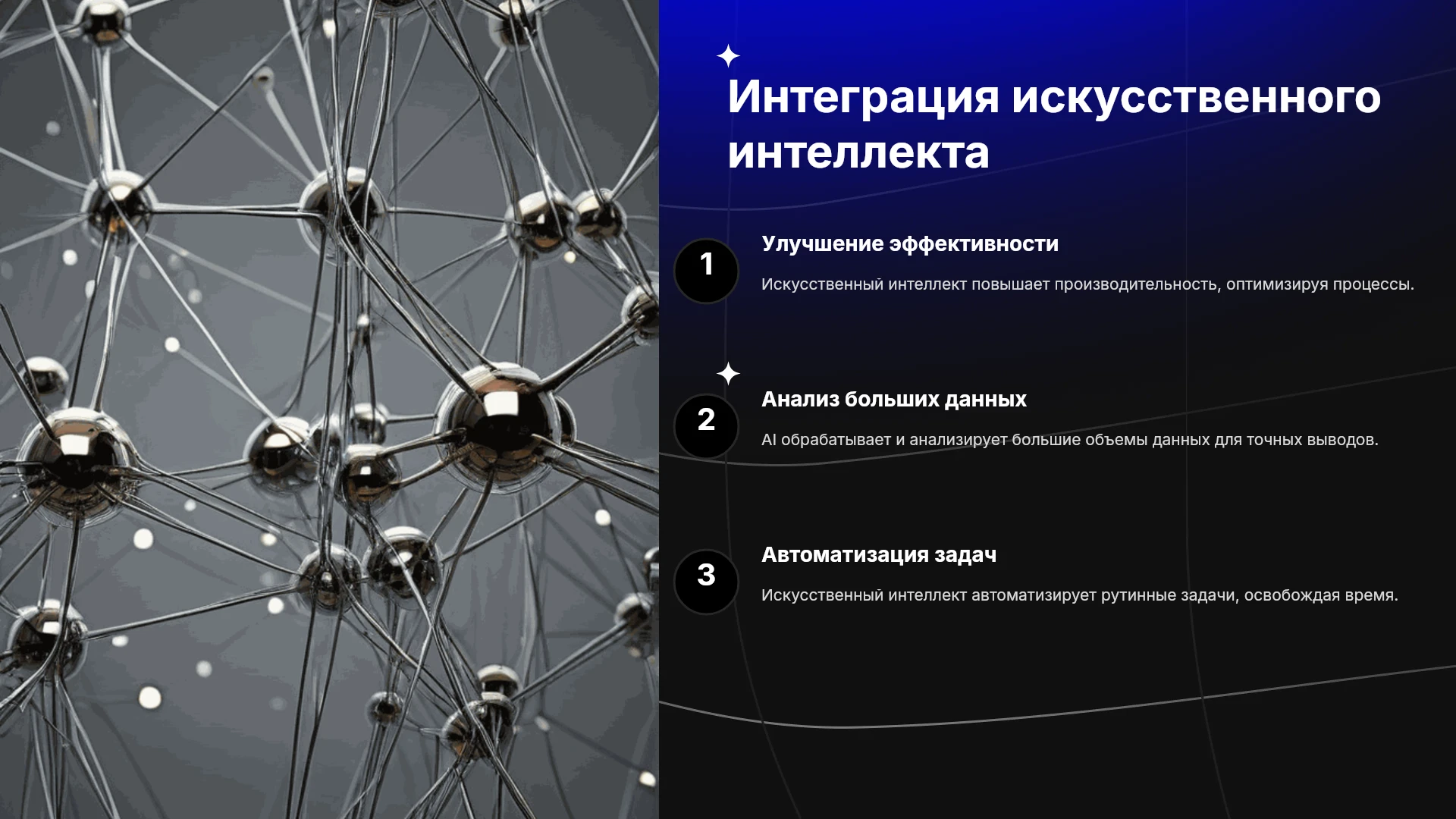 Интеграция искусственного интеллекта

1

Улучшение эффективности

Искусственный интеллект повышает производительность, оптимизируя процессы.

2

Анализ больших данных

AI обрабатывает и анализирует большие объемы данных для точных выводов.

3

Автоматизация задач

Искусственный интеллект автоматизирует рутинные задачи, освобождая время.